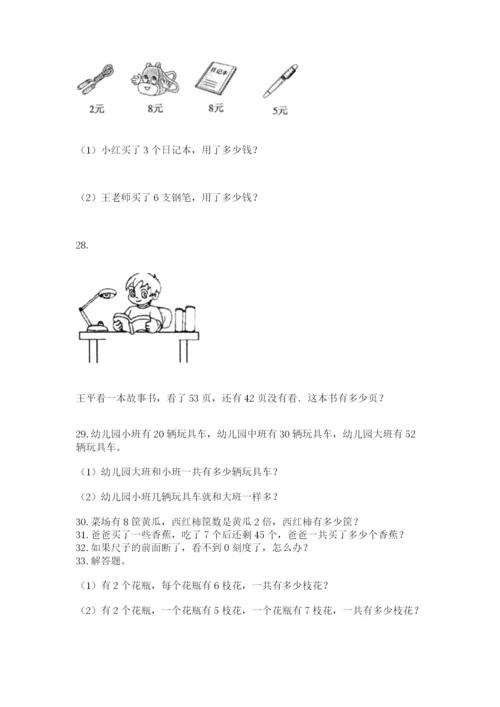 日记本

2元　8元　8元　5元

（1）小红买了 3 个日记本，用了多少钱？

（2）王老师买了 6 支钢笔，用了多少钱？

28.

王平看一本故事书，看了 53 页，还有 42 页没有看．这本书有多少页？

29. 幼儿园小班有 20 辆玩具车，幼儿园中班有 30 辆玩具车，幼儿园大班有 52 辆玩具车。

（1）幼儿园大班和小班一共有多少辆玩具车？

（2）幼儿园小班几辆玩具车就和大班一样多？

30. 菜场有 8 筐黄瓜，西红柿筐数是黄瓜 2 倍，西红柿有多少筐？
31. 爸爸买了一些香蕉，吃了 7 个后还剩 45 个，爸爸一共买了多少个香蕉？
32. 如果尺子的前面断了，看不到 0 刻度了，怎么办？
33. 解答题。

（1）有 2 个花瓶，每个花瓶有 6 枝花，一共有多少枝花？

（2）有 2 个花瓶，一个花瓶有 5 枝花，一个花瓶有 7 枝花，一共有多少枝花？